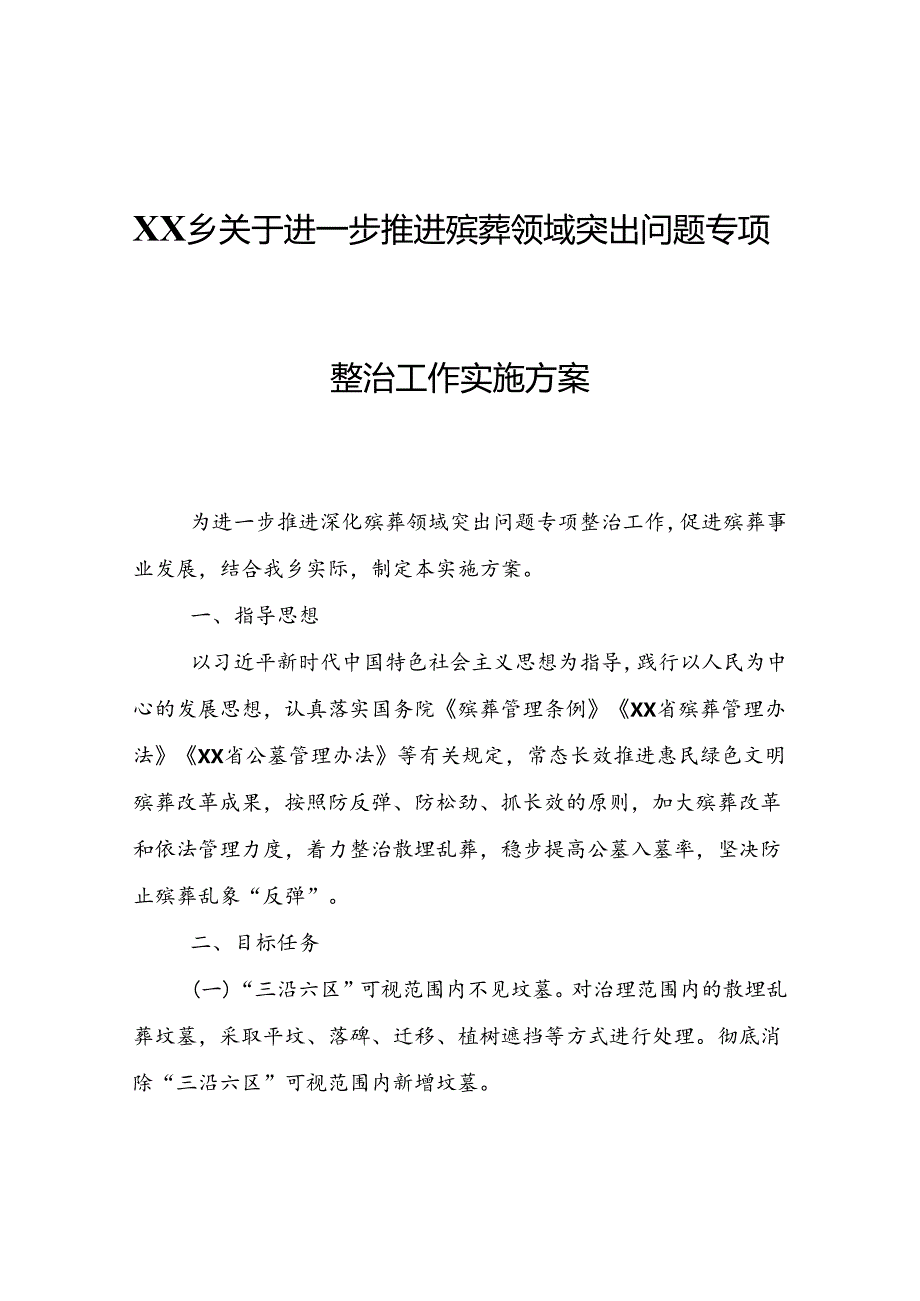 XX乡关于进一步推进殡葬领域突出问题专项整治工作实施方案

为进一步推进深化殡葬领域突出问题专项整治工作，促进殡葬事业发展，结合我乡实际，制定本实施方案。

一、指导思想

以习近平新时代中国特色社会主义思想为指导，践行以人民为中心的发展思想，认真落实国务院《殡葬管理条例》《XX省殡葬管理办法》《XX省公墓管理办法》等有关规定，常态长效推进惠民绿色文明殡葬改革成果，按照防反弹、防松劲、抓长效的原则，加大殡葬改革和依法管理力度，着力整治散埋乱葬，稳步提高公墓入墓率，坚决防止殡葬乱象“反弹”。

二、目标任务

（一）“三沿六区”可视范围内不见坟墓。对治理范围内的散埋乱葬坟墓，采取平坟、落碑、迁移、植树遮挡等方式进行处理。彻底消除“三沿六区”可视范围内新增坟墓。